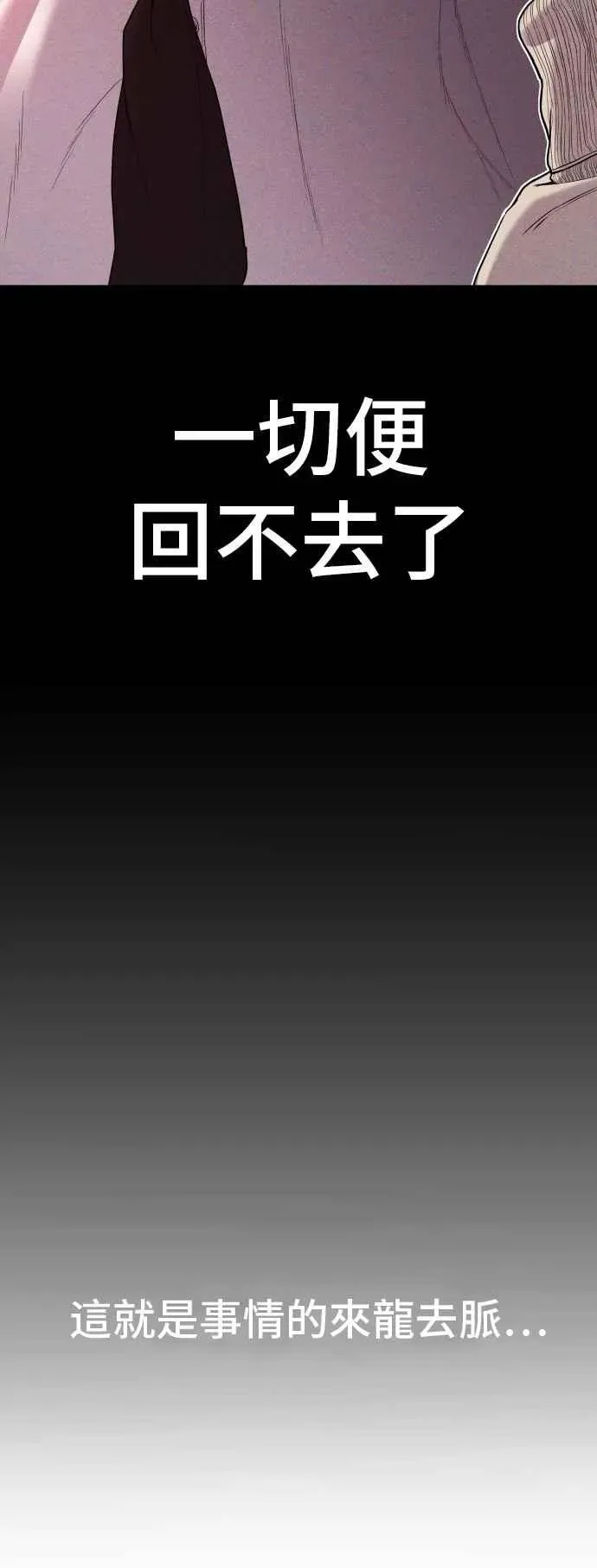 一切便
回不去了

這就是事情的來龍去脈...